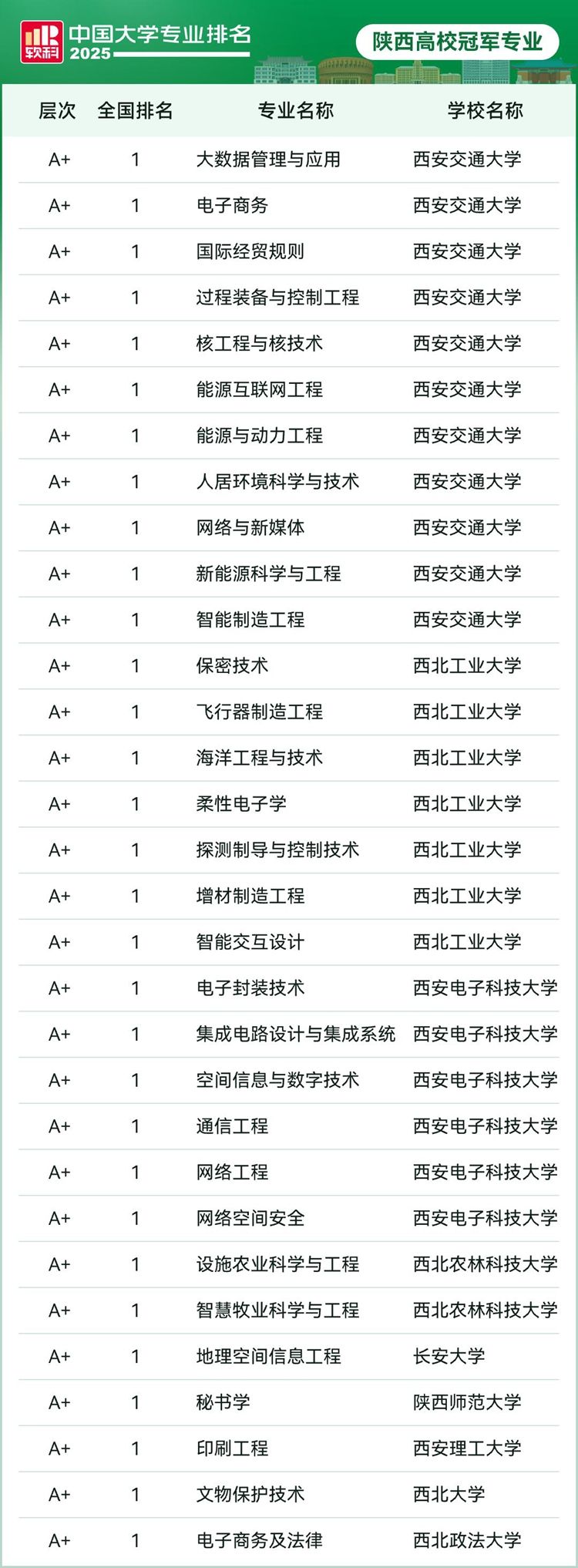 软科 中国大学专业排名 2025

陕西高校冠军专业

| 层次 | 全国排名 | 专业名称 | 学校名称 |
|---|---|---|---|
| A+ | 1 | 大数据管理与应用 | 西安交通大学 |
| A+ | 1 | 电子商务 | 西安交通大学 |
| A+ | 1 | 国际经贸规则 | 西安交通大学 |
| A+ | 1 | 过程装备与控制工程 | 西安交通大学 |
| A+ | 1 | 核工程与核技术 | 西安交通大学 |
| A+ | 1 | 能源互联网工程 | 西安交通大学 |
| A+ | 1 | 能源与动力工程 | 西安交通大学 |
| A+ | 1 | 人居环境科学与技术 | 西安交通大学 |
| A+ | 1 | 网络与新媒体 | 西安交通大学 |
| A+ | 1 | 新能源科学与工程 | 西安交通大学 |
| A+ | 1 | 智能制造工程 | 西安交通大学 |
| A+ | 1 | 保密技术 | 西北工业大学 |
| A+ | 1 | 飞行器制造工程 | 西北工业大学 |
| A+ | 1 | 海洋工程与技术 | 西北工业大学 |
| A+ | 1 | 柔性电子学 | 西北工业大学 |
| A+ | 1 | 探测制导与控制技术 | 西北工业大学 |
| A+ | 1 | 增材制造工程 | 西北工业大学 |
| A+ | 1 | 智能交互设计 | 西北工业大学 |
| A+ | 1 | 电子封装技术 | 西安电子科技大学 |
| A+ | 1 | 集成电路设计与集成系统 | 西安电子科技大学 |
| A+ | 1 | 空间信息与数字技术 | 西安电子科技大学 |
| A+ | 1 | 通信工程 | 西安电子科技大学 |
| A+ | 1 | 网络工程 | 西安电子科技大学 |
| A+ | 1 | 网络空间安全 | 西安电子科技大学 |
| A+ | 1 | 设施农业科学与工程 | 西北农林科技大学 |
| A+ | 1 | 智慧牧业科学与工程 | 西北农林科技大学 |
| A+ | 1 | 地理空间信息工程 | 长安大学 |
| A+ | 1 | 秘书学 | 陕西师范大学 |
| A+ | 1 | 印刷工程 | 西安理工大学 |
| A+ | 1 | 文物保护技术 | 西北大学 |
| A+ | 1 | 电子商务及法律 | 西北政法大学 |